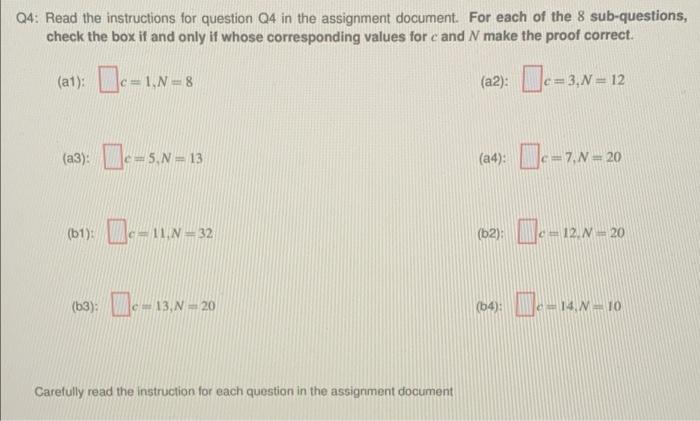 Q4: Read the instructions for question Q4 in the assignment document. For each of the 8 sub-questions, check the box if and only if whose corresponding values for $c$ and $N$ make the proof correct.

(a1): $c = 1, N = 8$

(a2): $c = 3, N = 12$

(a3): $c = 5, N = 13$

(a4): $c = 7, N = 20$

(b1): $c = 11, N = 32$

(b2): $c = 12, N = 20$

(b3): $c = 13, N = 20$

(b4): $c = 14, N = 10$

Carefully read the instruction for each question in the assignment document